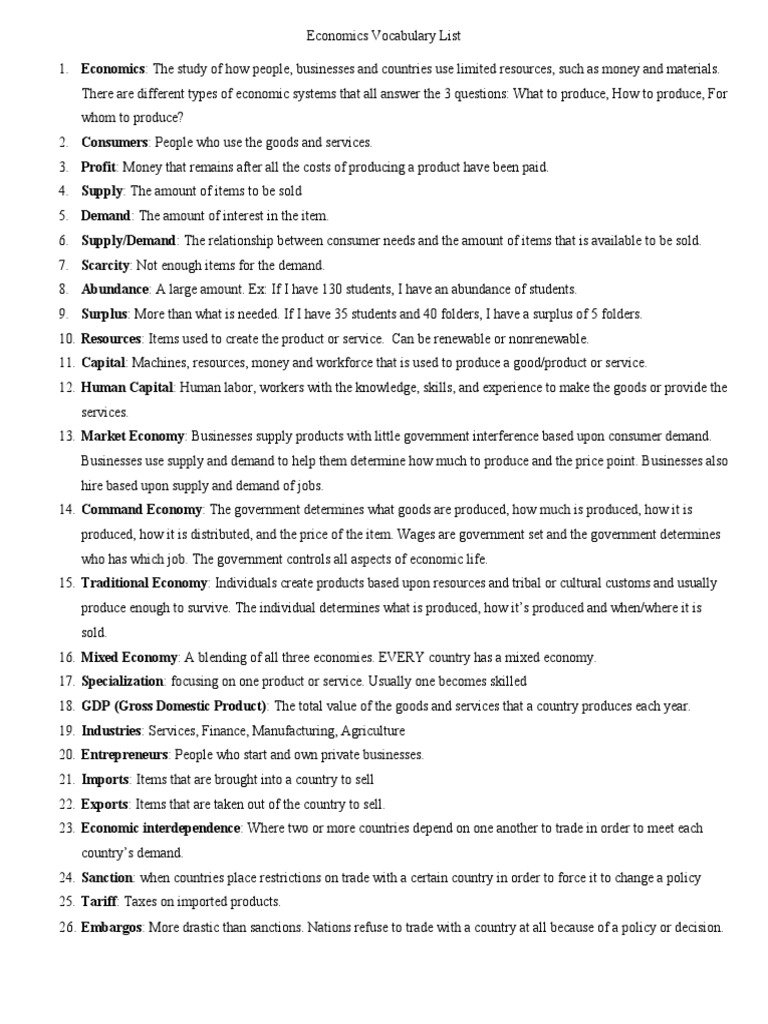 Economics Vocabulary List

1. Economics: The study of how people, businesses and countries use limited resources, such as money and materials. There are different types of economic systems that all answer the 3 questions: What to produce, How to produce, For whom to produce?
2. Consumers: People who use the goods and services.
3. Profit: Money that remains after all the costs of producing a product have been paid.
4. Supply: The amount of items to be sold
5. Demand: The amount of interest in the item.
6. Supply/Demand: The relationship between consumer needs and the amount of items that is available to be sold.
7. Scarcity: Not enough items for the demand.
8. Abundance: A large amount. Ex: If I have 130 students, I have an abundance of students.
9. Surplus: More than what is needed. If I have 35 students and 40 folders, I have a surplus of 5 folders.
10. Resources: Items used to create the product or service. Can be renewable or nonrenewable.
11. Capital: Machines, resources, money and workforce that is used to produce a good/product or service.
12. Human Capital: Human labor, workers with the knowledge, skills, and experience to make the goods or provide the services.
13. Market Economy: Businesses supply products with little government interference based upon consumer demand. Businesses use supply and demand to help them determine how much to produce and the price point. Businesses also hire based upon supply and demand of jobs.
14. Command Economy: The government determines what goods are produced, how much is produced, how it is produced, how it is distributed, and the price of the item. Wages are government set and the government determines who has which job. The government controls all aspects of economic life.
15. Traditional Economy: Individuals create products based upon resources and tribal or cultural customs and usually produce enough to survive. The individual determines what is produced, how it's produced and when/where it is sold.
16. Mixed Economy: A blending of all three economies. EVERY country has a mixed economy.
17. Specialization: focusing on one product or service. Usually one becomes skilled
18. GDP (Gross Domestic Product): The total value of the goods and services that a country produces each year.
19. Industries: Services, Finance, Manufacturing, Agriculture
20. Entrepreneurs: People who start and own private businesses.
21. Imports: Items that are brought into a country to sell
22. Exports: Items that are taken out of the country to sell.
23. Economic interdependence: Where two or more countries depend on one another to trade in order to meet each country's demand.
24. Sanction: when countries place restrictions on trade with a certain country in order to force it to change a policy
25. Tariff: Taxes on imported products.
26. Embargos: More drastic than sanctions. Nations refuse to trade with a country at all because of a policy or decision.